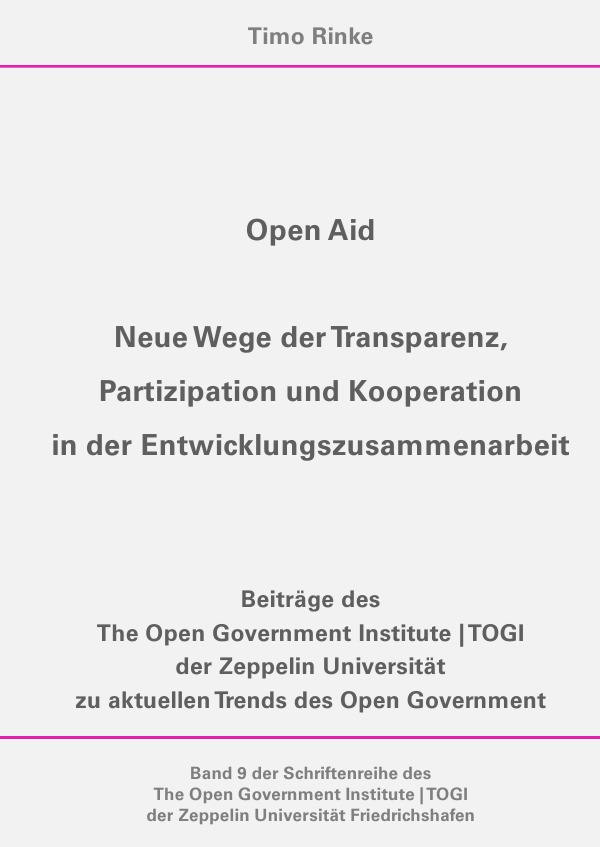 Timo Rinke

Open Aid

Neue Wege der Transparenz, Partizipation und Kooperation in der Entwicklungszusammenarbeit

Beiträge des
The Open Government Institute | TOGI
der Zeppelin Universität
zu aktuellen Trends des Open Government

Band 9 der Schriftenreihe des
The Open Government Institute | TOGI
der Zeppelin Universität Friedrichshafen